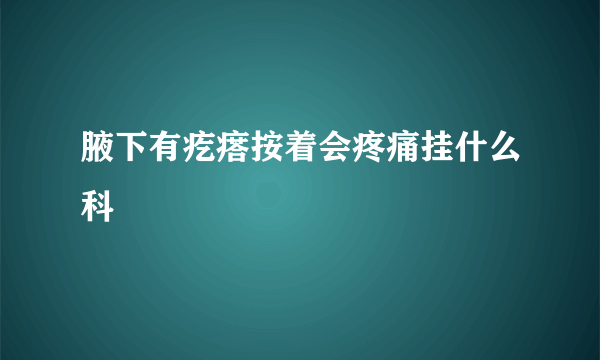 腋下有疙瘩按着会疼痛挂什么科